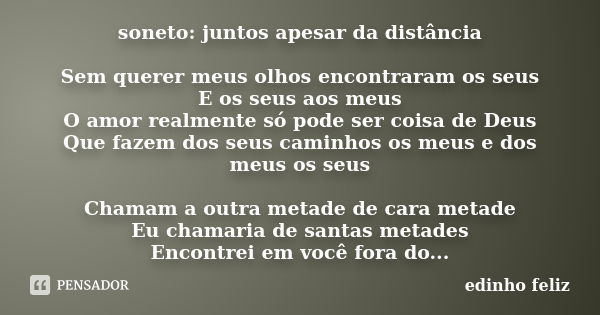 soneto: juntos apesar da distância

Sem querer meus olhos encontraram os seus
E os seus aos meus
O amor realmente só pode ser coisa de Deus
Que fazem dos seus caminhos os meus e dos meus os seus

Chamam a outra metade de cara metade
Eu chamaria de santas metades
Encontrei em você fora do...

PENSADOR

edinho feliz